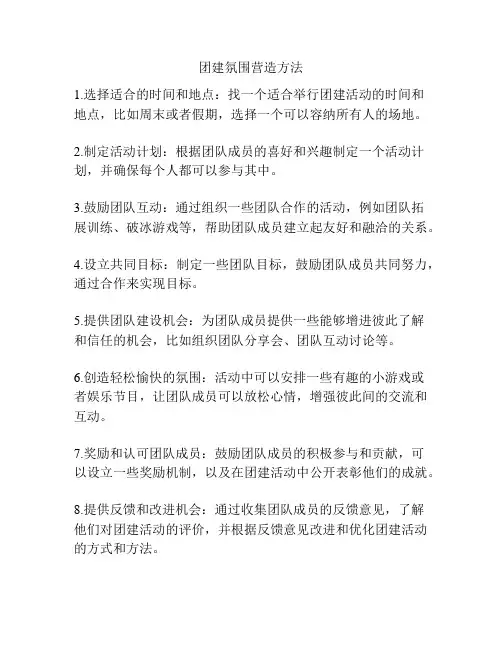 团建氛围营造方法

1.选择适合的时间和地点：找一个适合举行团建活动的时间和地点，比如周末或者假期，选择一个可以容纳所有人的场地。

2.制定活动计划：根据团队成员的喜好和兴趣制定一个活动计划，并确保每个人都可以参与其中。

3.鼓励团队互动：通过组织一些团队合作的活动，例如团队拓展训练、破冰游戏等，帮助团队成员建立起友好和融洽的关系。

4.设立共同目标：制定一些团队目标，鼓励团队成员共同努力，通过合作来实现目标。

5.提供团队建设机会：为团队成员提供一些能够增进彼此了解和信任的机会，比如组织团队分享会、团队互动讨论等。

6.创造轻松愉快的氛围：活动中可以安排一些有趣的小游戏或者娱乐节目，让团队成员可以放松心情，增强彼此间的交流和互动。

7.奖励和认可团队成员：鼓励团队成员的积极参与和贡献，可以设立一些奖励机制，以及在团建活动中公开表彰他们的成就。

8.提供反馈和改进机会：通过收集团队成员的反馈意见，了解他们对团建活动的评价，并根据反馈意见改进和优化团建活动的方式和方法。